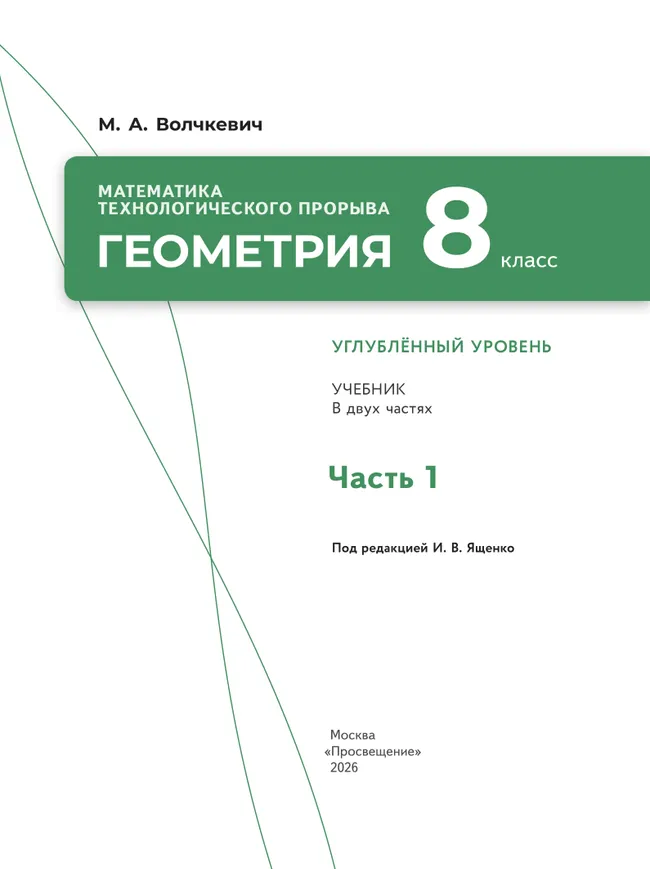 М. А. Волчкевич

МАТЕМАТИКА
ТЕХНОЛОГИЧЕСКОГО ПРОРЫВА

ГЕОМЕТРИЯ 8 класс

УГЛУБЛЁННЫЙ УРОВЕНЬ

УЧЕБНИК
В двух частях

Часть 1

Под редакцией И. В. Ященко

Москва
«Просвещение»
2026